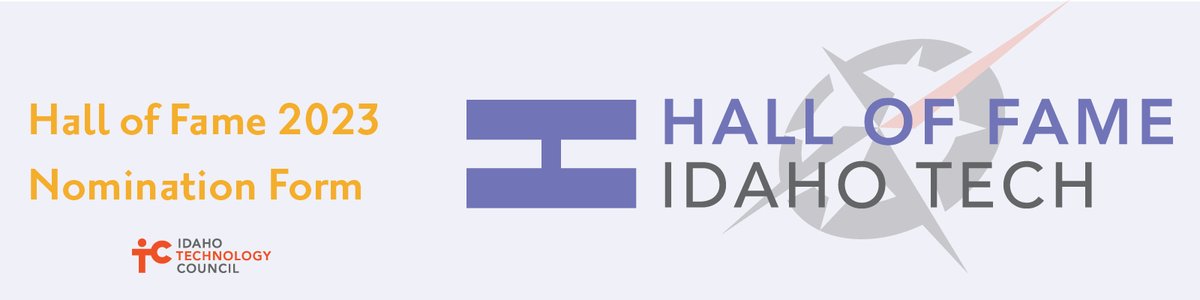 Hall of Fame 2023
Nomination Form

iTC IDAHO TECHNOLOGY COUNCIL

HALL OF FAME
IDAHO TECH